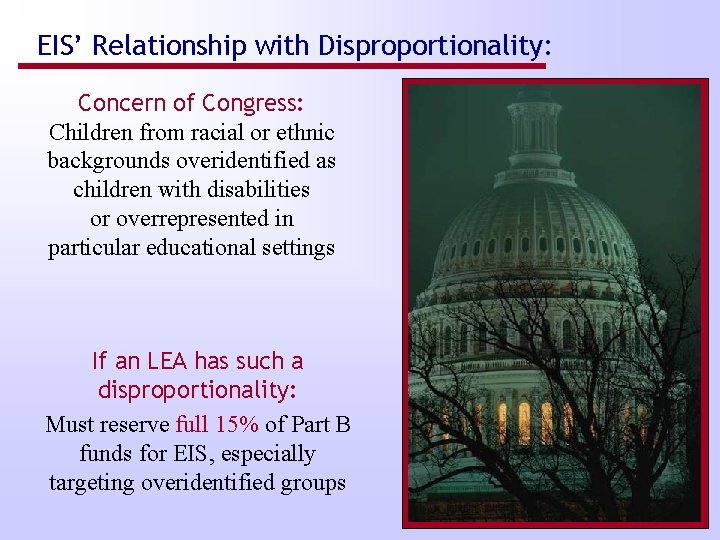 EIS' Relationship with Disproportionality:

Concern of Congress:
Children from racial or ethnic backgrounds overidentified as children with disabilities or overrepresented in particular educational settings

If an LEA has such a disproportionality:
Must reserve full 15% of Part B funds for EIS, especially targeting overidentified groups